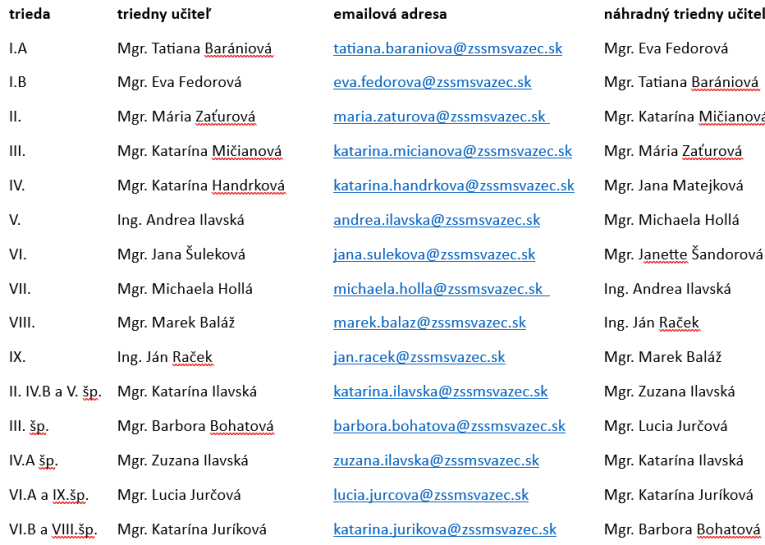 | trieda | triedny učiteľ | emailová adresa | náhradný triedny učiteľ |
|---|---|---|---|
| I.A | Mgr. Tatiana Barániová | tatiana.baraniova@zssmsvazec.sk | Mgr. Eva Fedorová |
| I.B | Mgr. Eva Fedorová | eva.fedorova@zssmsvazec.sk | Mgr. Tatiana Barániová |
| II. | Mgr. Mária Zaťurová | maria.zaturova@zssmsvazec.sk | Mgr. Katarína Mičianová |
| III. | Mgr. Katarína Mičianová | katarina.micianova@zssmsvazec.sk | Mgr. Mária Zaťurová |
| IV. | Mgr. Katarína Handrková | katarina.handrkova@zssmsvazec.sk | Mgr. Jana Matejková |
| V. | Ing. Andrea Ilavská | andrea.ilavska@zssmsvazec.sk | Mgr. Michaela Hollá |
| VI. | Mgr. Jana Šuleková | jana.sulekova@zssmsvazec.sk | Mgr. Janette Šandorová |
| VII. | Mgr. Michaela Hollá | michaela.holla@zssmsvazec.sk | Ing. Andrea Ilavská |
| VIII. | Mgr. Marek Baláž | marek.balaz@zssmsvazec.sk | Ing. Ján Raček |
| IX. | Ing. Ján Raček | jan.racek@zssmsvazec.sk | Mgr. Marek Baláž |
| II. IV.B a V. šp. | Mgr. Katarína Ilavská | katarina.ilavska@zssmsvazec.sk | Mgr. Zuzana Ilavská |
| III. šp. | Mgr. Barbora Bohatová | barbora.bohatova@zssmsvazec.sk | Mgr. Lucia Jurčová |
| IV.A šp. | Mgr. Zuzana Ilavská | zuzana.ilavska@zssmsvazec.sk | Mgr. Katarína Ilavská |
| VI.A a IX.šp. | Mgr. Lucia Jurčová | lucia.jurcova@zssmsvazec.sk | Mgr. Katarína Juríková |
| VI.B a VIII.šp. | Mgr. Katarína Juríková | katarina.jurikova@zssmsvazec.sk | Mgr. Barbora Bohatová |